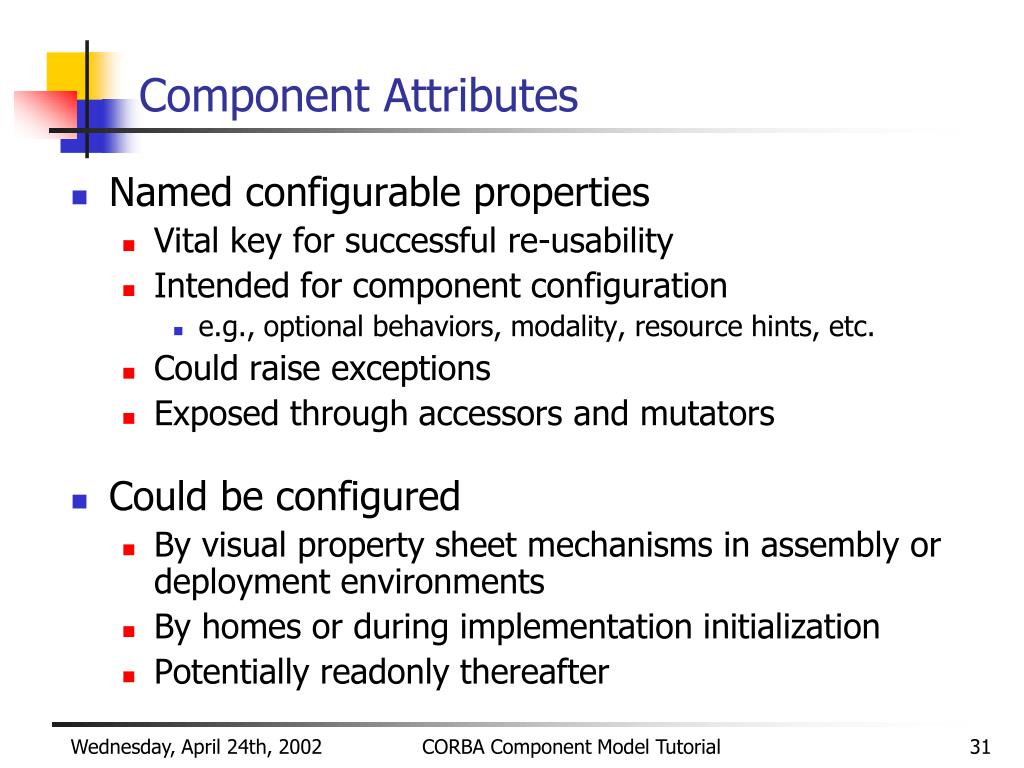 Component Attributes

- Named configurable properties
  - Vital key for successful re-usability
  - Intended for component configuration
    - e.g., optional behaviors, modality, resource hints, etc.
  - Could raise exceptions
  - Exposed through accessors and mutators

- Could be configured
  - By visual property sheet mechanisms in assembly or deployment environments
  - By homes or during implementation initialization
  - Potentially readonly thereafter

Wednesday, April 24th, 2002 CORBA Component Model Tutorial 31